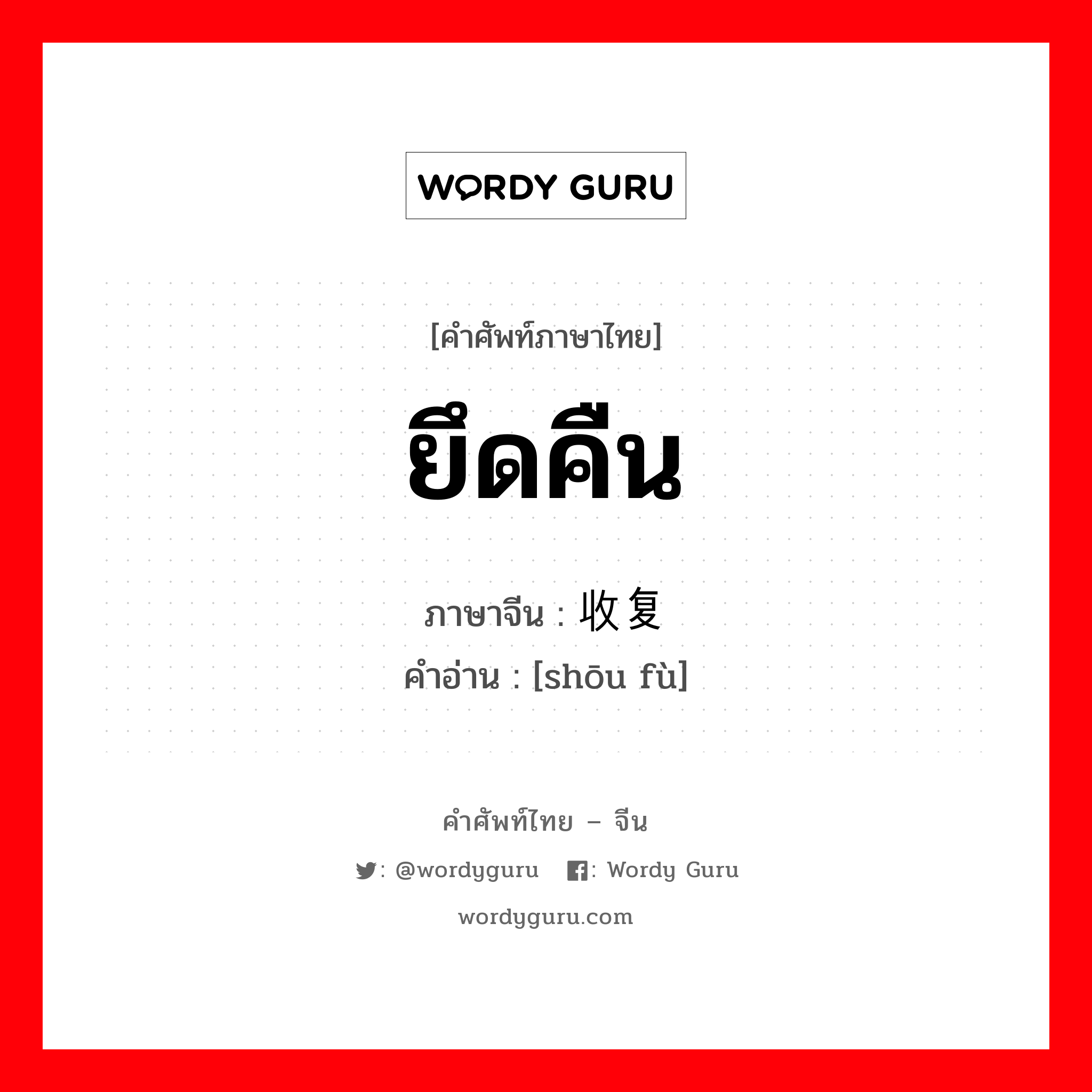 WORDY GURU

[คำศัพท์ภาษาไทย]

ยึดคืน

ภาษาจีน : 收复
คำอ่าน : [shōu fù]

คำศัพท์ไทย – จีน

: @wordyguru : Wordy Guru

wordyguru.com